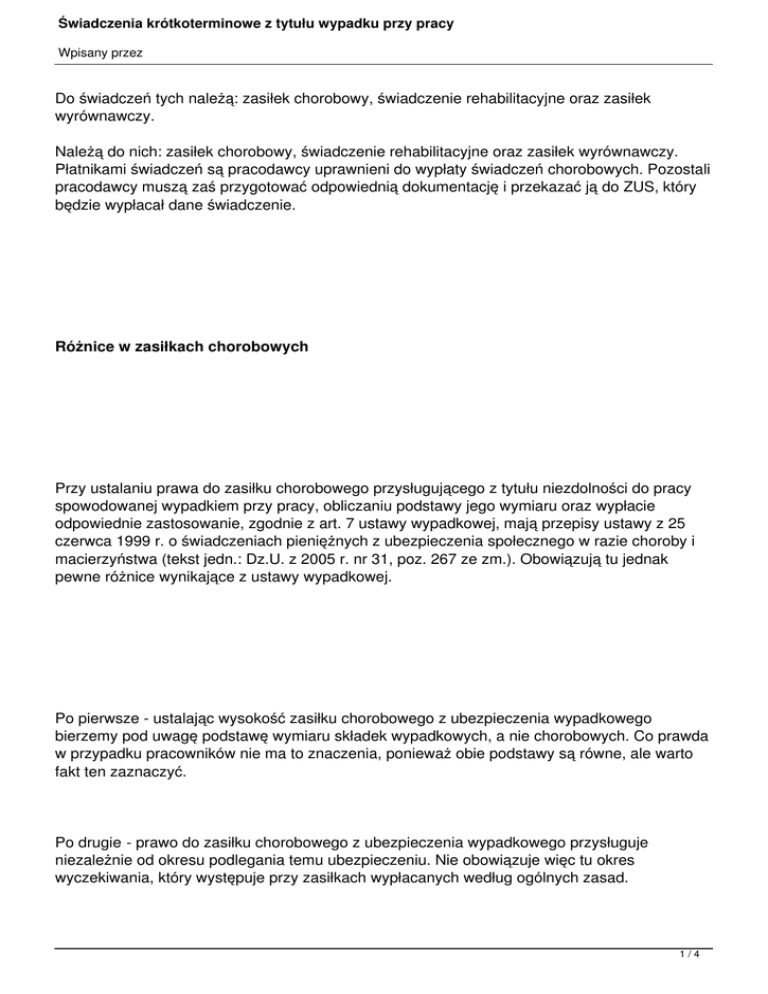 Świadczenia krótkoterminowe z tytułu wypadku przy pracy

Wpisany przez

Do świadczeń tych należą: zasiłek chorobowy, świadczenie rehabilitacyjne oraz zasiłek wyrównawczy.

Należą do nich: zasiłek chorobowy, świadczenie rehabilitacyjne oraz zasiłek wyrównawczy. Płatnikami świadczeń są pracodawcy uprawnieni do wypłaty świadczeń chorobowych. Pozostali pracodawcy muszą zaś przygotować odpowiednią dokumentację i przekazać ją do ZUS, który będzie wypłacał dane świadczenie.

Różnice w zasiłkach chorobowych

Przy ustalaniu prawa do zasiłku chorobowego przysługującego z tytułu niezdolności do pracy spowodowanej wypadkiem przy pracy, obliczaniu podstawy jego wymiaru oraz wypłacie odpowiednie zastosowanie, zgodnie z art. 7 ustawy wypadkowej, mają przepisy ustawy z 25 czerwca 1999 r. o świadczeniach pieniężnych z ubezpieczenia społecznego w razie choroby i macierzyństwa (tekst jedn.: Dz.U. z 2005 r. nr 31, poz. 267 ze zm.). Obowiązują tu jednak pewne różnice wynikające z ustawy wypadkowej.

Po pierwsze - ustalając wysokość zasiłku chorobowego z ubezpieczenia wypadkowego bierzemy pod uwagę podstawę wymiaru składek wypadkowych, a nie chorobowych. Co prawda w przypadku pracowników nie ma to znaczenia, ponieważ obie podstawy są równe, ale warto fakt ten zaznaczyć.

Po drugie - prawo do zasiłku chorobowego z ubezpieczenia wypadkowego przysługuje niezależnie od okresu podlegania temu ubezpieczeniu. Nie obowiązuje więc tu okres wyczekiwania, który występuje przy zasiłkach wypłacanych według ogólnych zasad.

1 / 4